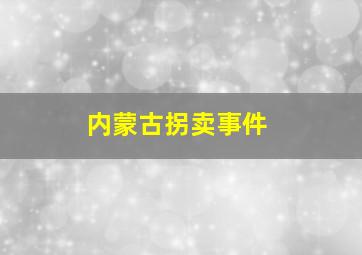 内蒙古拐卖事件